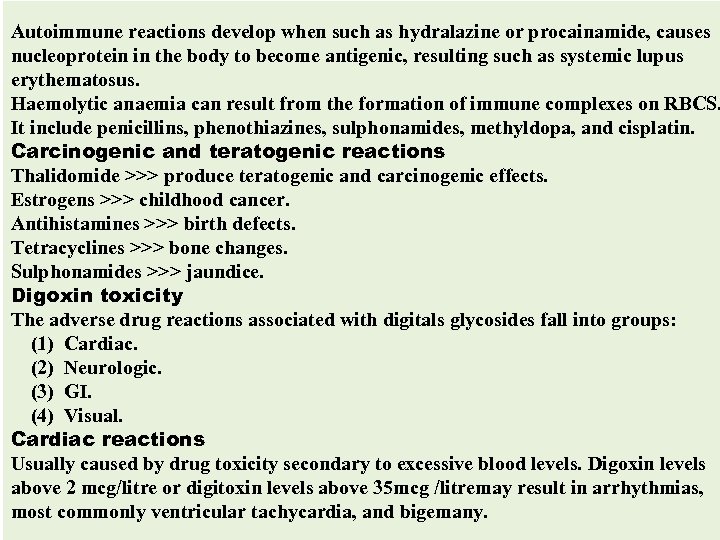 Autoimmune reactions develop when such as hydralazine or procainamide, causes nucleoprotein in the body to become antigenic, resulting such as systemic lupus erythematosus.
Haemolytic anaemia can result from the formation of immune complexes on RBCS. It include penicillins, phenothiazines, sulphonamides, methyldopa, and cisplatin.
Carcinogenic and teratogenic reactions
Thalidomide >>> produce teratogenic and carcinogenic effects.
Estrogens >>> childhood cancer.
Antihistamines >>> birth defects.
Tetracyclines >>> bone changes.
Sulphonamides >>> jaundice.
Digoxin toxicity
The adverse drug reactions associated with digitals glycosides fall into groups:
(1) Cardiac.
(2) Neurologic.
(3) GI.
(4) Visual.
Cardiac reactions
Usually caused by drug toxicity secondary to excessive blood levels. Digoxin levels above 2 mcg/litre or digitoxin levels above 35mcg /litremay result in arrhythmias, most commonly ventricular tachycardia, and bigemany.